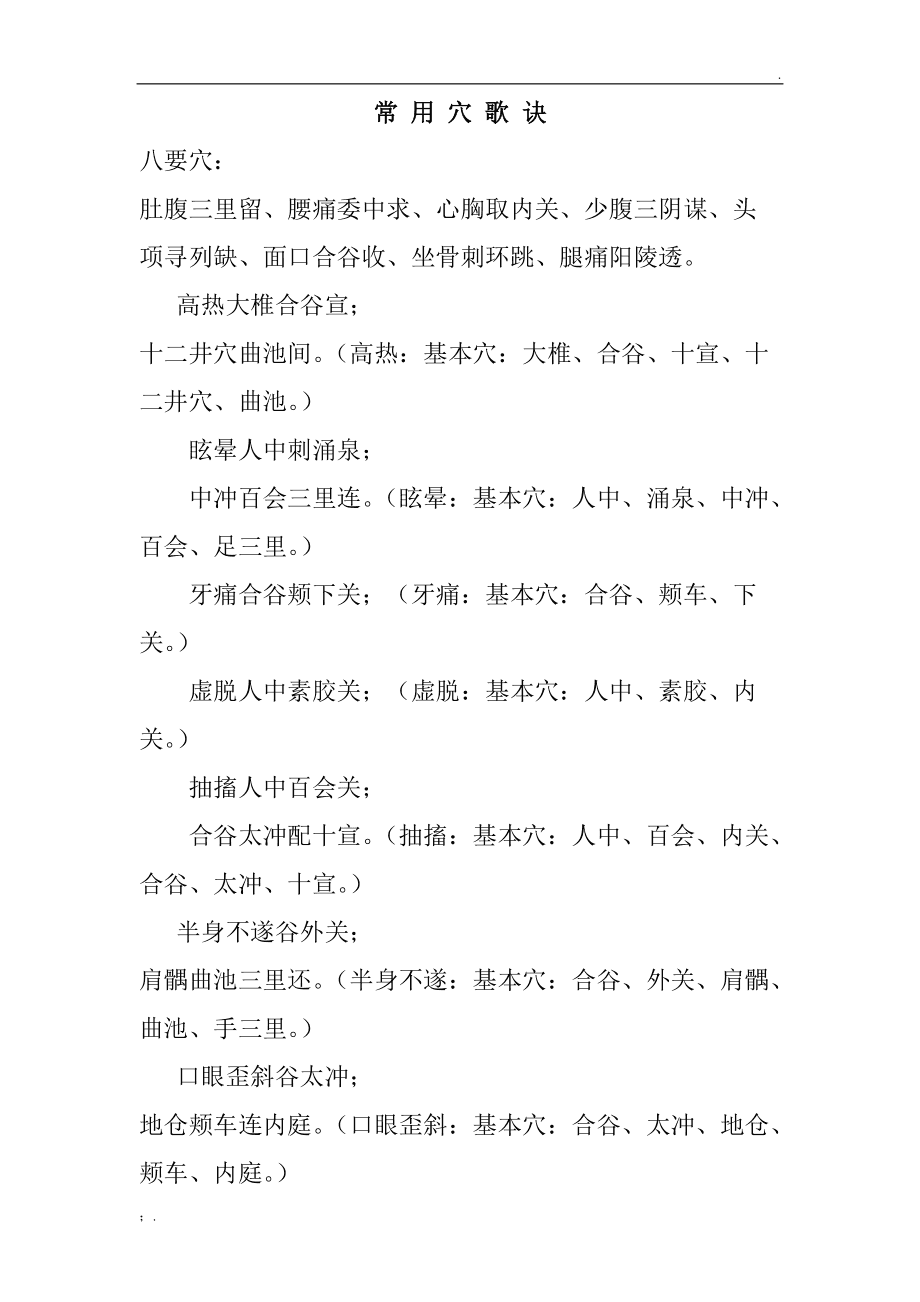 .

常 用 穴 歌 诀

八要穴：

肚腹三里留、腰痛委中求、心胸取内关、少腹三阴谋、头项寻列缺、面口合谷收、坐骨刺环跳、腿痛阳陵透。

高热大椎合谷宣；

十二井穴曲池间。（高热：基本穴：大椎、合谷、十宣、十二井穴、曲池。）

眩晕人中刺涌泉；

中冲百会三里连。（眩晕：基本穴：人中、涌泉、中冲、百会、足三里。）

牙痛合谷颊下关；（牙痛：基本穴：合谷、颊车、下关。）

虚脱人中素胶关；（虚脱：基本穴：人中、素胶、内关。）

抽搐人中百会关；

合谷太冲配十宣。（抽搐：基本穴：人中、百会、内关、合谷、太冲、十宣。）

半身不遂谷外关；

肩髃曲池三里还。（半身不遂：基本穴：合谷、外关、肩髃、曲池、手三里。）

口眼歪斜谷太冲；

地仓颊车连内庭。（口眼歪斜：基本穴：合谷、太冲、地仓、颊车、内庭。）

; .